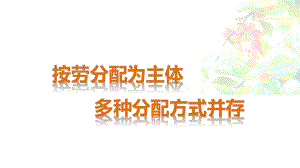 按劳分配为主体

多种分配方式并存